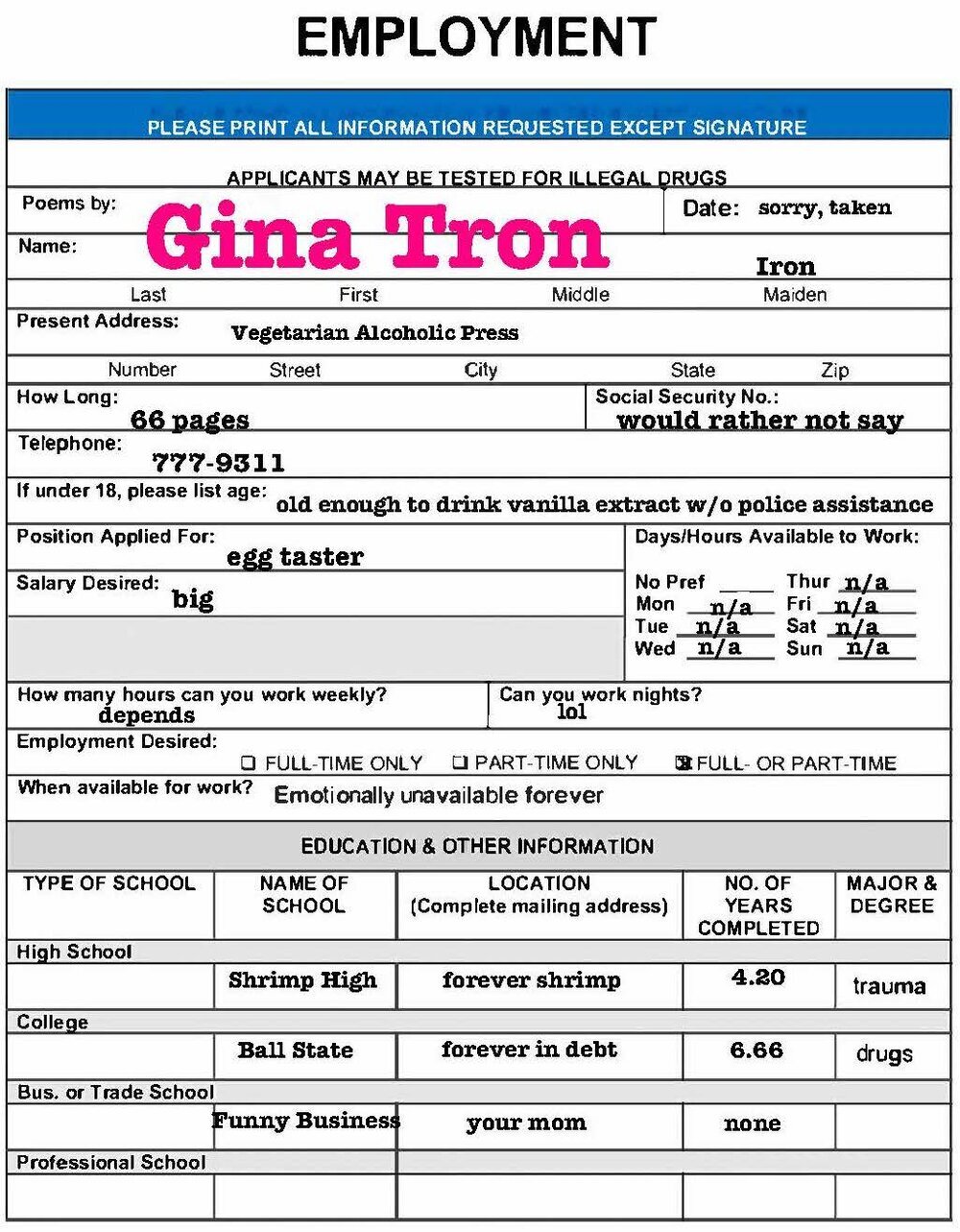 EMPLOYMENT

PLEASE PRINT ALL INFORMATION REQUESTED EXCEPT SIGNATURE

APPLICANTS MAY BE TESTED FOR ILLEGAL DRUGS

Poems by: Gina Tron

Date: sorry, taken

Name:

Iron

Last First Middle Maiden

Present Address: Vegetarian Alcoholic Press

Number Street City State Zip

How Long: 66 pages

Social Security No.: would rather not say

Telephone: 777-9311

If under 18, please list age: old enough to drink vanilla extract w/o police assistance

Position Applied For: egg taster

Salary Desired: big

Days/Hours Available to Work:

No Pref ____ Thur n/a
Mon n/a Fri n/a
Tue n/a Sat n/a
Wed n/a Sun n/a

How many hours can you work weekly? depends

Can you work nights? lol

Employment Desired:
☐ FULL-TIME ONLY ☐ PART-TIME ONLY ☒ FULL- OR PART-TIME

When available for work? Emotionally unavailable forever

EDUCATION & OTHER INFORMATION

| TYPE OF SCHOOL | NAME OF SCHOOL | LOCATION (Complete mailing address) | NO. OF YEARS COMPLETED | MAJOR & DEGREE |
|---|---|---|---|---|
| High School | | | | |
| | Shrimp High | forever shrimp | 4.20 | trauma |
| College | | | | |
| | Ball State | forever in debt | 6.66 | drugs |
| Bus. or Trade School | | | | |
| | Funny Business | your mom | none | |
| Professional School | | | | |
| | | | | |